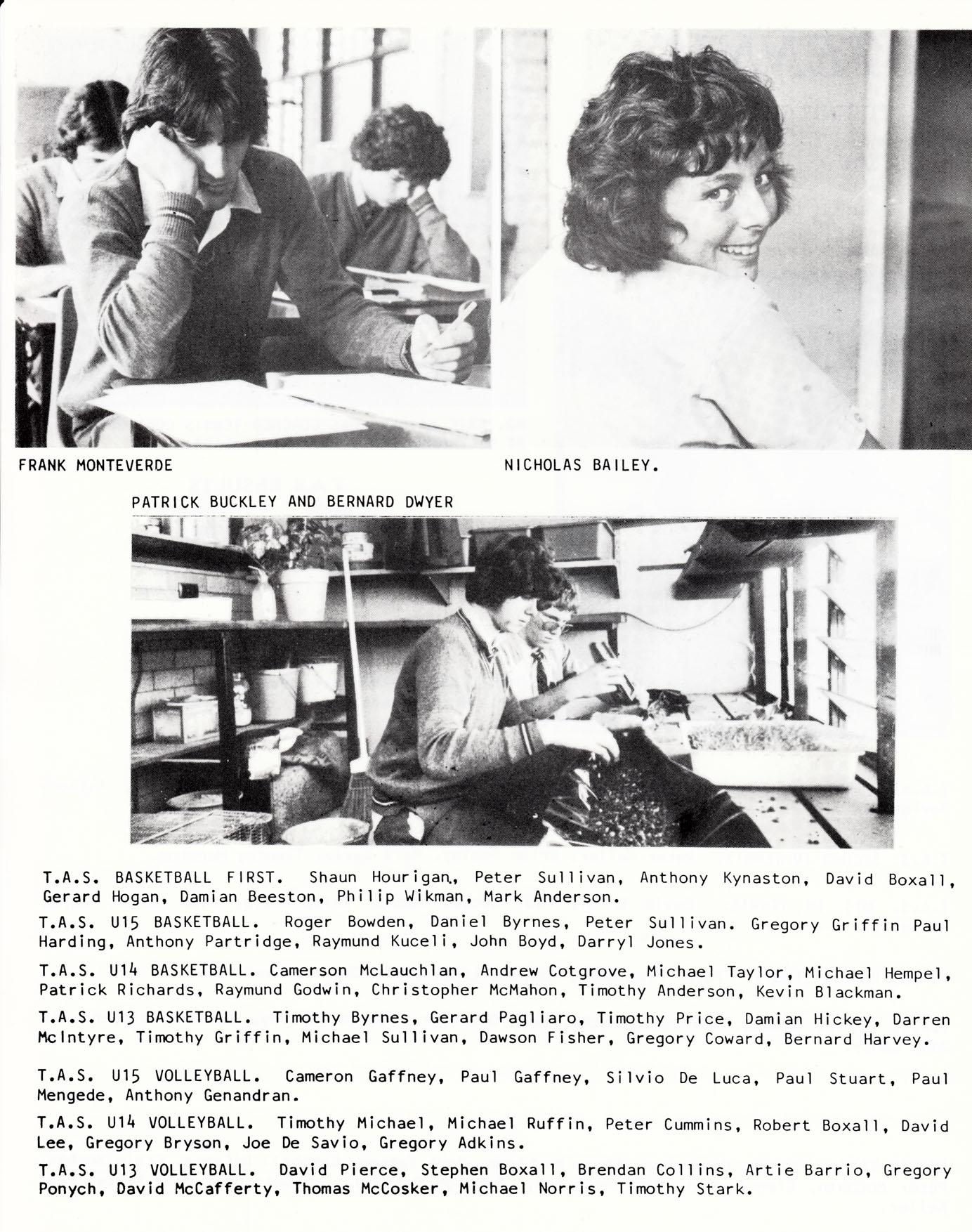 FRANK MONTEVERDE

NICHOLAS BAILEY.

PATRICK BUCKLEY AND BERNARD DWYER

T.A.S. BASKETBALL FIRST. Shaun Hourigan., Peter Sullivan, Anthony Kynaston, David Boxall, Gerard Hogan, Damian Beeston, Philip Wikman, Mark Anderson.

T.A.S. U15 BASKETBALL. Roger Bowden, Daniel Byrnes, Peter Sullivan. Gregory Griffin Paul Harding, Anthony Partridge, Raymund Kuceli, John Boyd, Darryl Jones.

T.A.S. U14 BASKETBALL. Camerson McLauchlan, Andrew Cotgrove, Michael Taylor, Michael Hempel, Patrick Richards, Raymund Godwin, Christopher McMahon, Timothy Anderson, Kevin Blackman.

T.A.S. U13 BASKETBALL. Timothy Byrnes, Gerard Pagliaro, Timothy Price, Damian Hickey, Darren McIntyre, Timothy Griffin, Michael Sullivan, Dawson Fisher, Gregory Coward, Bernard Harvey.

T.A.S. U15 VOLLEYBALL. Cameron Gaffney, Paul Gaffney, Silvio De Luca, Paul Stuart, Paul Mengede, Anthony Genandran.

T.A.S. U14 VOLLEYBALL. Timothy Michael, Michael Ruffin, Peter Cummins, Robert Boxall, David Lee, Gregory Bryson, Joe De Savio, Gregory Adkins.

T.A.S. U13 VOLLEYBALL. David Pierce, Stephen Boxall, Brendan Collins, Artie Barrio, Gregory Ponych, David McCafferty, Thomas McCosker, Michael Norris, Timothy Stark.